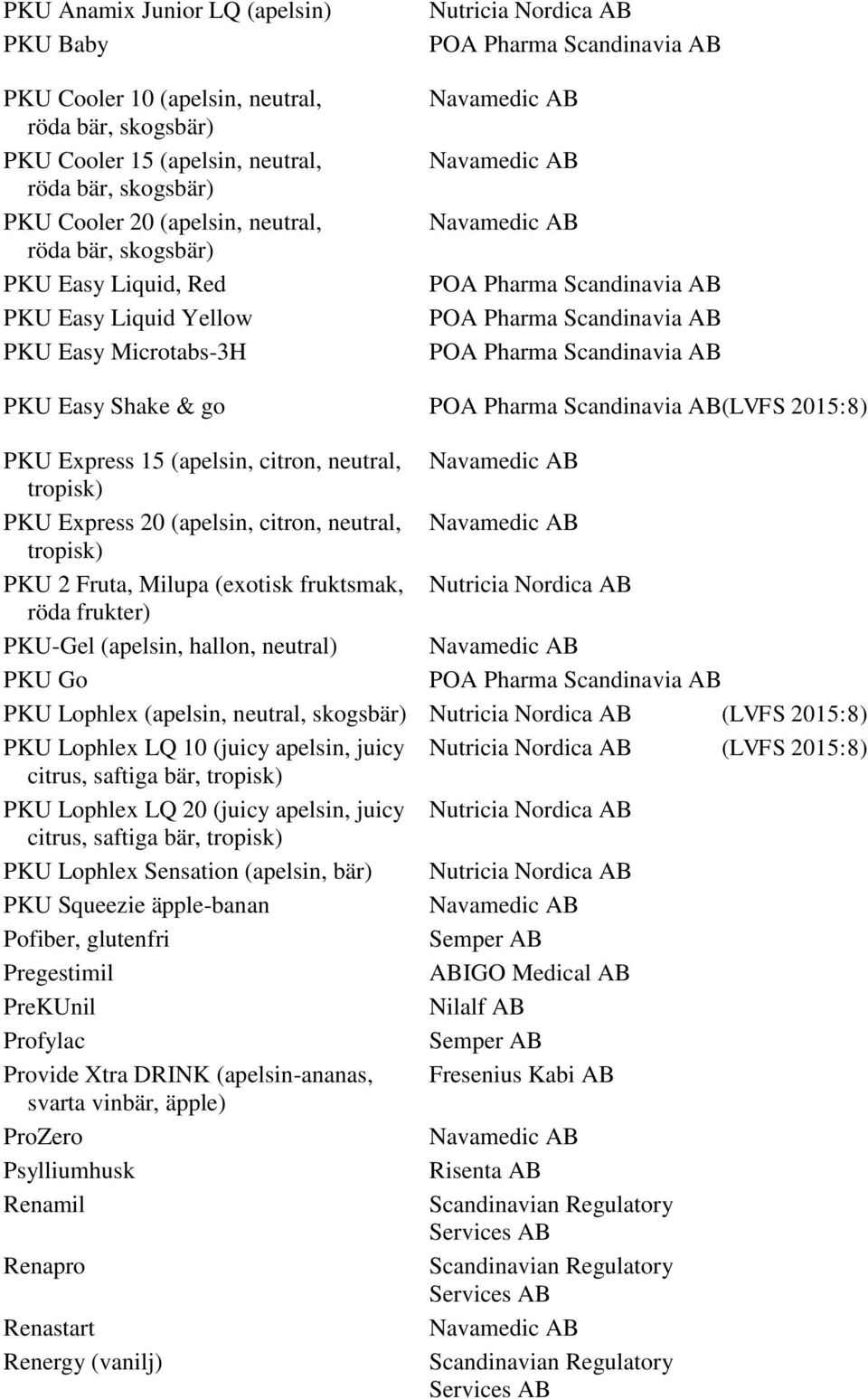 | | | |
|---|---|---|
| PKU Anamix Junior LQ (apelsin) | Nutricia Nordica AB | |
| PKU Baby | POA Pharma Scandinavia AB | |
| PKU Cooler 10 (apelsin, neutral, röda bär, skogsbär) | Navamedic AB | |
| PKU Cooler 15 (apelsin, neutral, röda bär, skogsbär) | Navamedic AB | |
| PKU Cooler 20 (apelsin, neutral, röda bär, skogsbär) | Navamedic AB | |
| PKU Easy Liquid, Red | POA Pharma Scandinavia AB | |
| PKU Easy Liquid Yellow | POA Pharma Scandinavia AB | |
| PKU Easy Microtabs-3H | POA Pharma Scandinavia AB | |
| PKU Easy Shake & go | POA Pharma Scandinavia AB | (LVFS 2015:8) |
| PKU Express 15 (apelsin, citron, neutral, tropisk) | Navamedic AB | |
| PKU Express 20 (apelsin, citron, neutral, tropisk) | Navamedic AB | |
| PKU 2 Fruta, Milupa (exotisk fruktsmak, röda frukter) | Nutricia Nordica AB | |
| PKU-Gel (apelsin, hallon, neutral) | Navamedic AB | |
| PKU Go | POA Pharma Scandinavia AB | |
| PKU Lophlex (apelsin, neutral, skogsbär) | Nutricia Nordica AB | (LVFS 2015:8) |
| PKU Lophlex LQ 10 (juicy apelsin, juicy citrus, saftiga bär, tropisk) | Nutricia Nordica AB | (LVFS 2015:8) |
| PKU Lophlex LQ 20 (juicy apelsin, juicy citrus, saftiga bär, tropisk) | Nutricia Nordica AB | |
| PKU Lophlex Sensation (apelsin, bär) | Nutricia Nordica AB | |
| PKU Squeezie äpple-banan | Navamedic AB | |
| Pofiber, glutenfri | Semper AB | |
| Pregestimil | ABIGO Medical AB | |
| PreKUnil | Nilalf AB | |
| Profylac | Semper AB | |
| Provide Xtra DRINK (apelsin-ananas, svarta vinbär, äpple) | Fresenius Kabi AB | |
| ProZero | Navamedic AB | |
| Psylliumhusk | Risenta AB | |
| Renamil | Scandinavian Regulatory Services AB | |
| Renapro | Scandinavian Regulatory Services AB | |
| Renastart | Navamedic AB | |
| Renergy (vanilj) | Scandinavian Regulatory Services AB | |